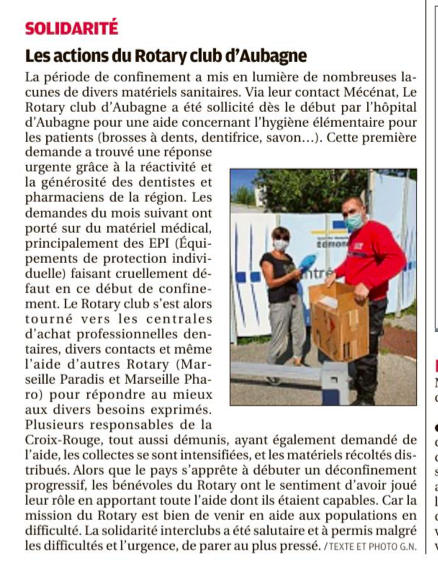 SOLIDARITÉ

Les actions du Rotary club d'Aubagne

La période de confinement a mis en lumière de nombreuses lacunes de divers matériels sanitaires. Via leur contact Mécénat, Le Rotary club d'Aubagne a été sollicité dès le début par l'hôpital d'Aubagne pour une aide concernant l'hygiène élémentaire pour les patients (brosses à dents, dentifrice, savon…). Cette première demande a trouvé une réponse urgente grâce à la réactivité et la générosité des dentistes et pharmaciens de la région. Les demandes du mois suivant ont porté sur du matériel médical, principalement des EPI (Équipements de protection individuelle) faisant cruellement défaut en ce début de confinement. Le Rotary club s'est alors tourné vers les centrales d'achat professionnelles dentaires, divers contacts et même l'aide d'autres Rotary (Marseille Paradis et Marseille Pharo) pour répondre au mieux aux divers besoins exprimés. Plusieurs responsables de la Croix-Rouge, tout aussi démunis, ayant également demandé de l'aide, les collectes se sont intensifiées, et les matériels récoltés distribués. Alors que le pays s'apprête à débuter un déconfinement progressif, les bénévoles du Rotary ont le sentiment d'avoir joué leur rôle en apportant toute l'aide dont ils étaient capables. Car la mission du Rotary est bien de venir en aide aux populations en difficulté. La solidarité interclubs a été salutaire et à permis malgré les difficultés et l'urgence, de parer au plus pressé. / TEXTE ET PHOTO G.N.